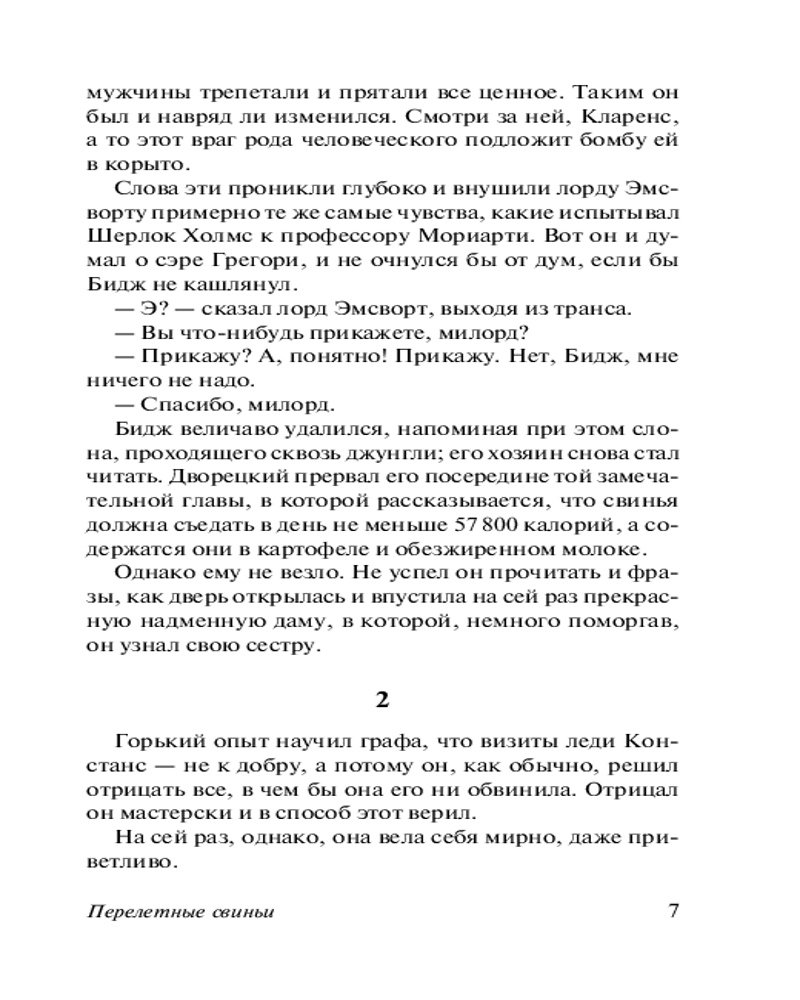 мужчины трепетали и прятали все ценное. Таким он был и навряд ли изменился. Смотри за ней, Кларенс, а то этот враг рода человеческого подложит бомбу ей в корыто.

Слова эти проникли глубоко и внушили лорду Эмсворту примерно те же самые чувства, какие испытывал Шерлок Холмс к профессору Мориарти. Вот он и думал о сэре Грегори, и не очнулся бы от дум, если бы Бидж не кашлянул.

— Э? — сказал лорд Эмсворт, выходя из транса.

— Вы что-нибудь прикажете, милорд?

— Прикажу? А, понятно! Прикажу. Нет, Бидж, мне ничего не надо.

— Спасибо, милорд.

Бидж величаво удалился, напоминая при этом слона, проходящего сквозь джунгли; его хозяин снова стал читать. Дворецкий прервал его посередине той замечательной главы, в которой рассказывается, что свинья должна съедать в день не меньше 57 800 калорий, а содержатся они в картофеле и обезжиренном молоке.

Однако ему не везло. Не успел он прочитать и фразы, как дверь открылась и впустила на сей раз прекрасную надменную даму, в которой, немного поморгав, он узнал свою сестру.

2

Горький опыт научил графа, что визиты леди Констанс — не к добру, а потому он, как обычно, решил отрицать все, в чем бы она его ни обвинила. Отрицал он мастерски и в способ этот верил.

На сей раз, однако, она вела себя мирно, даже приветливо.

Перелетные свиньи

7